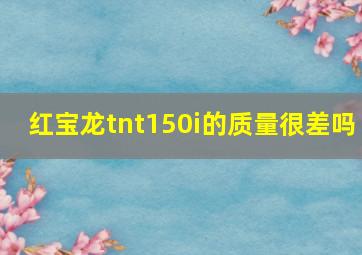 红宝龙tnt150i的质量很差吗